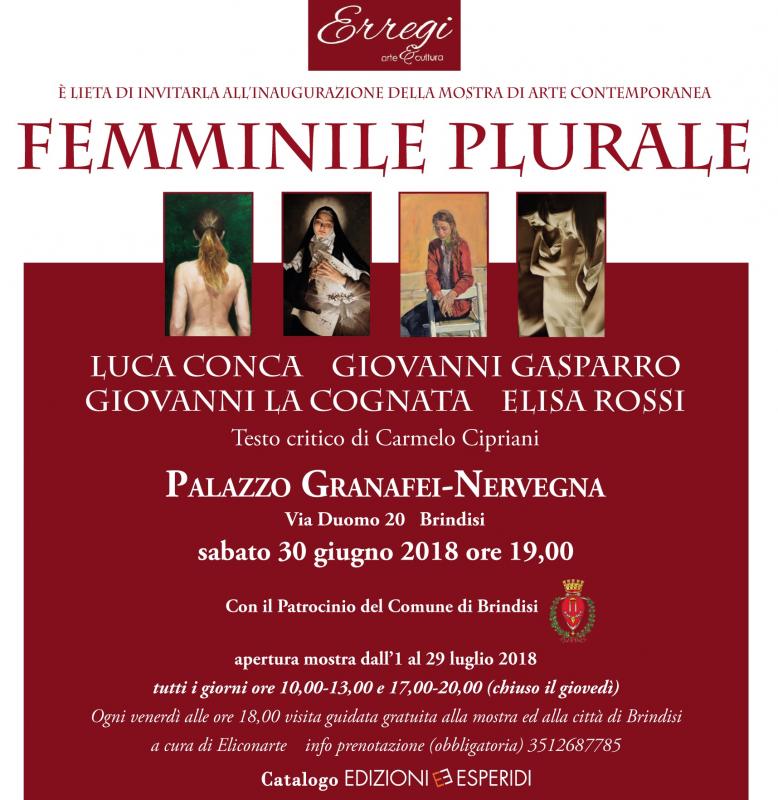 Erregi
arte & cultura

È LIETA DI INVITARLA ALL'INAUGURAZIONE DELLA MOSTRA DI ARTE CONTEMPORANEA

FEMMINILE PLURALE

LUCA CONCA GIOVANNI GASPARRO
GIOVANNI LA COGNATA ELISA ROSSI

Testo critico di Carmelo Cipriani

PALAZZO GRANAFEI-NERVEGNA
Via Duomo 20 Brindisi
sabato 30 giugno 2018 ore 19,00

Con il Patrocinio del Comune di Brindisi

apertura mostra dall'1 al 29 luglio 2018
tutti i giorni ore 10,00-13,00 e 17,00-20,00 (chiuso il giovedì)
Ogni venerdì alle ore 18,00 visita guidata gratuita alla mostra ed alla città di Brindisi
a cura di Eliconarte info prenotazione (obbligatoria) 3512687785

Catalogo EDIZIONI ESPERIDI